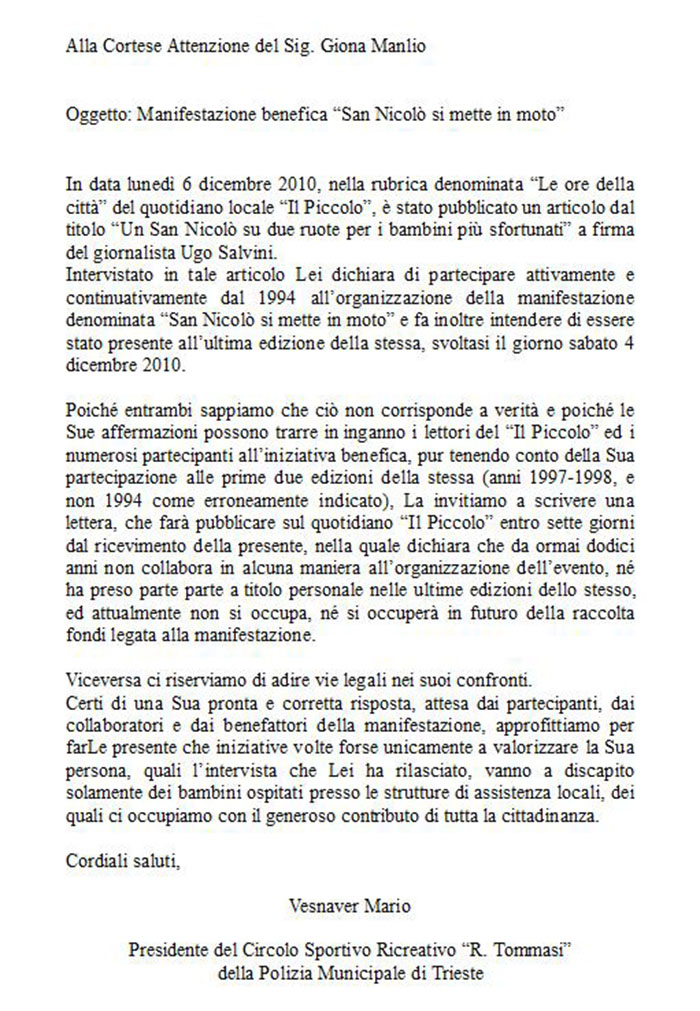 Alla Cortese Attenzione del Sig. Giona Manlio

Oggetto: Manifestazione benefica “San Nicolò si mette in moto”

In data lunedì 6 dicembre 2010, nella rubrica denominata “Le ore della città” del quotidiano locale “Il Piccolo”, è stato pubblicato un articolo dal titolo “Un San Nicolò su due ruote per i bambini più sfortunati” a firma del giornalista Ugo Salvini.
Intervistato in tale articolo Lei dichiara di partecipare attivamente e continuativamente dal 1994 all’organizzazione della manifestazione denominata “San Nicolò si mette in moto” e fa inoltre intendere di essere stato presente all’ultima edizione della stessa, svoltasi il giorno sabato 4 dicembre 2010.

Poiché entrambi sappiamo che ciò non corrisponde a verità e poiché le Sue affermazioni possono trarre in inganno i lettori del “Il Piccolo” ed i numerosi partecipanti all’iniziativa benefica, pur tenendo conto della Sua partecipazione alle prime due edizioni della stessa (anni 1997-1998, e non 1994 come erroneamente indicato), La invitiamo a scrivere una lettera, che farà pubblicare sul quotidiano “Il Piccolo” entro sette giorni dal ricevimento della presente, nella quale dichiara che da ormai dodici anni non collabora in alcuna maniera all’organizzazione dell’evento, né ha preso parte parte a titolo personale nelle ultime edizioni dello stesso, ed attualmente non si occupa, né si occuperà in futuro della raccolta fondi legata alla manifestazione.

Viceversa ci riserviamo di adire vie legali nei suoi confronti.
Certi di una Sua pronta e corretta risposta, attesa dai partecipanti, dai collaboratori e dai benefattori della manifestazione, approfittiamo per farLe presente che iniziative volte forse unicamente a valorizzare la Sua persona, quali l’intervista che Lei ha rilasciato, vanno a discapito solamente dei bambini ospitati presso le strutture di assistenza locali, dei quali ci occupiamo con il generoso contributo di tutta la cittadinanza.

Cordiali saluti,

Vesnaver Mario

Presidente del Circolo Sportivo Ricreativo “R. Tommasi”
della Polizia Municipale di Trieste